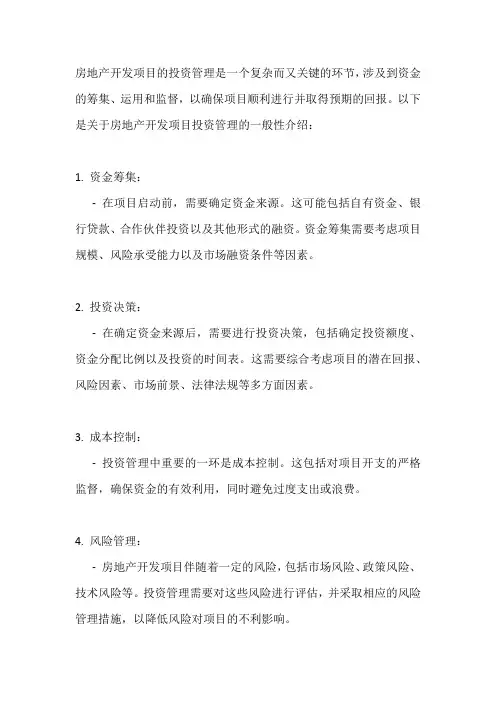 房地产开发项目的投资管理是一个复杂而又关键的环节，涉及到资金的筹集、运用和监督，以确保项目顺利进行并取得预期的回报。以下是关于房地产开发项目投资管理的一般性介绍：

1. 资金筹集：

- 在项目启动前，需要确定资金来源。这可能包括自有资金、银行贷款、合作伙伴投资以及其他形式的融资。资金筹集需要考虑项目规模、风险承受能力以及市场融资条件等因素。

2. 投资决策：

- 在确定资金来源后，需要进行投资决策，包括确定投资额度、资金分配比例以及投资的时间表。这需要综合考虑项目的潜在回报、风险因素、市场前景、法律法规等多方面因素。

3. 成本控制：

- 投资管理中重要的一环是成本控制。这包括对项目开支的严格监督，确保资金的有效利用，同时避免过度支出或浪费。

4. 风险管理：

- 房地产开发项目伴随着一定的风险，包括市场风险、政策风险、技术风险等。投资管理需要对这些风险进行评估，并采取相应的风险管理措施，以降低风险对项目的不利影响。